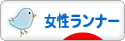 女性ランナー